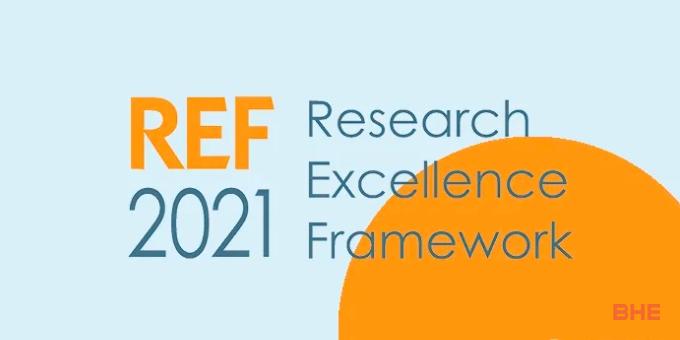 REF
2021

Research
Excellence
Framework

BHE